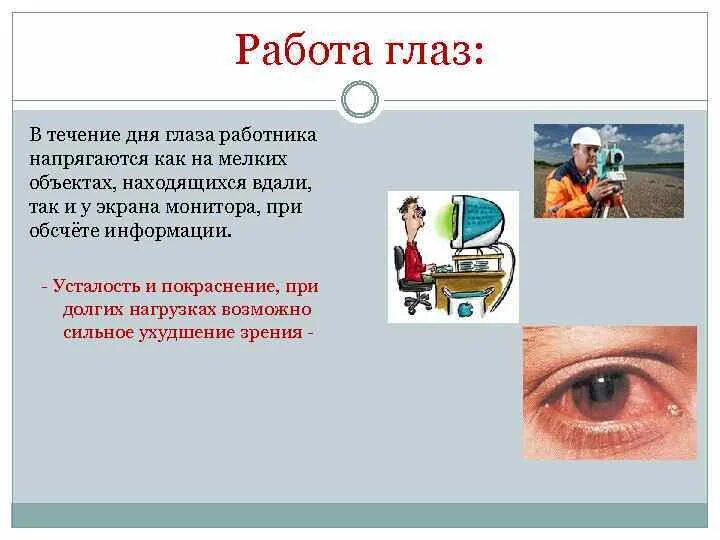 Работа глаз:

В течение дня глаза работника напрягаются как на мелких объектах, находящихся вдали, так и у экрана монитора, при обсчёте информации.

- Усталость и покраснение, при долгих нагрузках возможно сильное ухудшение зрения -